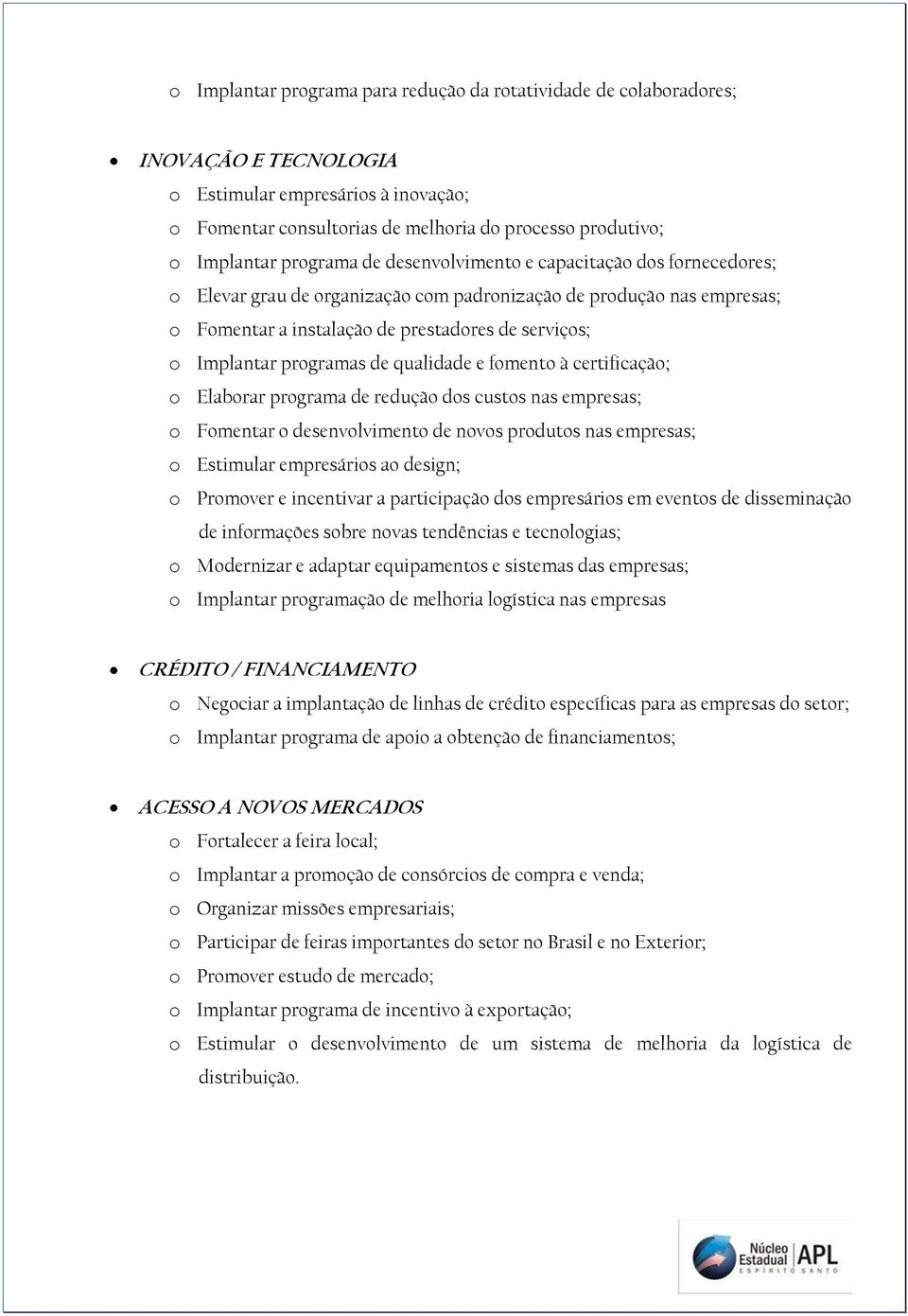 o Implantar programa para redução da rotatividade de colaboradores;

• INOVAÇÃO E TECNOLOGIA
o Estimular empresários à inovação;
o Fomentar consultorias de melhoria do processo produtivo;
o Implantar programa de desenvolvimento e capacitação dos fornecedores;
o Elevar grau de organização com padronização de produção nas empresas;
o Fomentar a instalação de prestadores de serviços;
o Implantar programas de qualidade e fomento à certificação;
o Elaborar programa de redução dos custos nas empresas;
o Fomentar o desenvolvimento de novos produtos nas empresas;
o Estimular empresários ao design;
o Promover e incentivar a participação dos empresários em eventos de disseminação de informações sobre novas tendências e tecnologias;
o Modernizar e adaptar equipamentos e sistemas das empresas;
o Implantar programação de melhoria logística nas empresas

• CRÉDITO / FINANCIAMENTO
o Negociar a implantação de linhas de crédito específicas para as empresas do setor;
o Implantar programa de apoio a obtenção de financiamentos;

• ACESSO A NOVOS MERCADOS
o Fortalecer a feira local;
o Implantar a promoção de consórcios de compra e venda;
o Organizar missões empresariais;
o Participar de feiras importantes do setor no Brasil e no Exterior;
o Promover estudo de mercado;
o Implantar programa de incentivo à exportação;
o Estimular o desenvolvimento de um sistema de melhoria da logística de distribuição.

Núcleo Estadual APL
ESPÍRITO SANTO